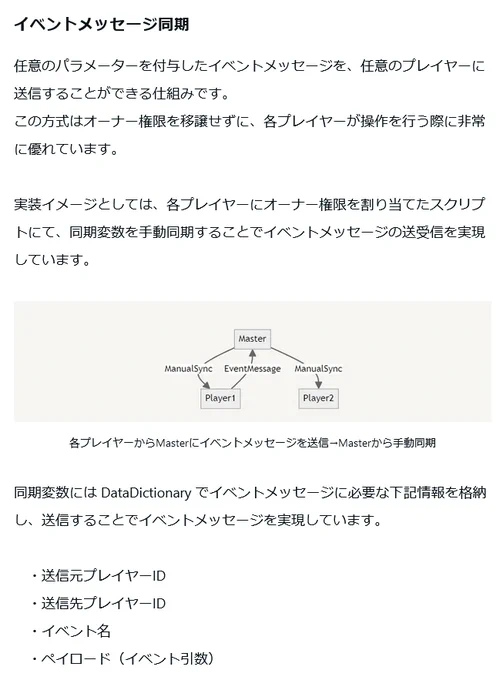 イベントメッセージ同期

任意のパラメーターを付与したイベントメッセージを、任意のプレイヤーに送信することができる仕組みです。
この方式はオーナー権限を移譲せずに、各プレイヤーが操作を行う際に非常に優れています。

実装イメージとしては、各プレイヤーにオーナー権限を割り当てたスクリプトにて、同期変数を手動同期することでイベントメッセージの送受信を実現しています。

Master
ManualSync
EventMessage
ManualSync
Player1
Player2

各プレイヤーからMasterにイベントメッセージを送信→Masterから手動同期

同期変数には DataDictionary でイベントメッセージに必要な下記情報を格納し、送信することでイベントメッセージを実現しています。

・送信元プレイヤーID
・送信先プレイヤーID
・イベント名
・ペイロード（イベント引数）